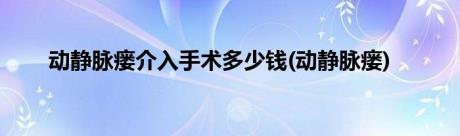 动静脉瘘介入手术多少钱(动静脉瘘)